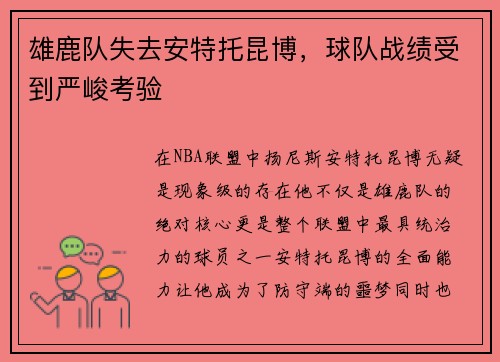 雄鹿队失去安特托昆博，球队战绩受到严峻考验

在NBA联盟中扬尼斯安特托昆博无疑是现象级的存在他不仅是雄鹿队的绝对核心更是整个联盟中最具统治力的球员之一安特托昆博的全面能力让他成为了防守端的噩梦同时也